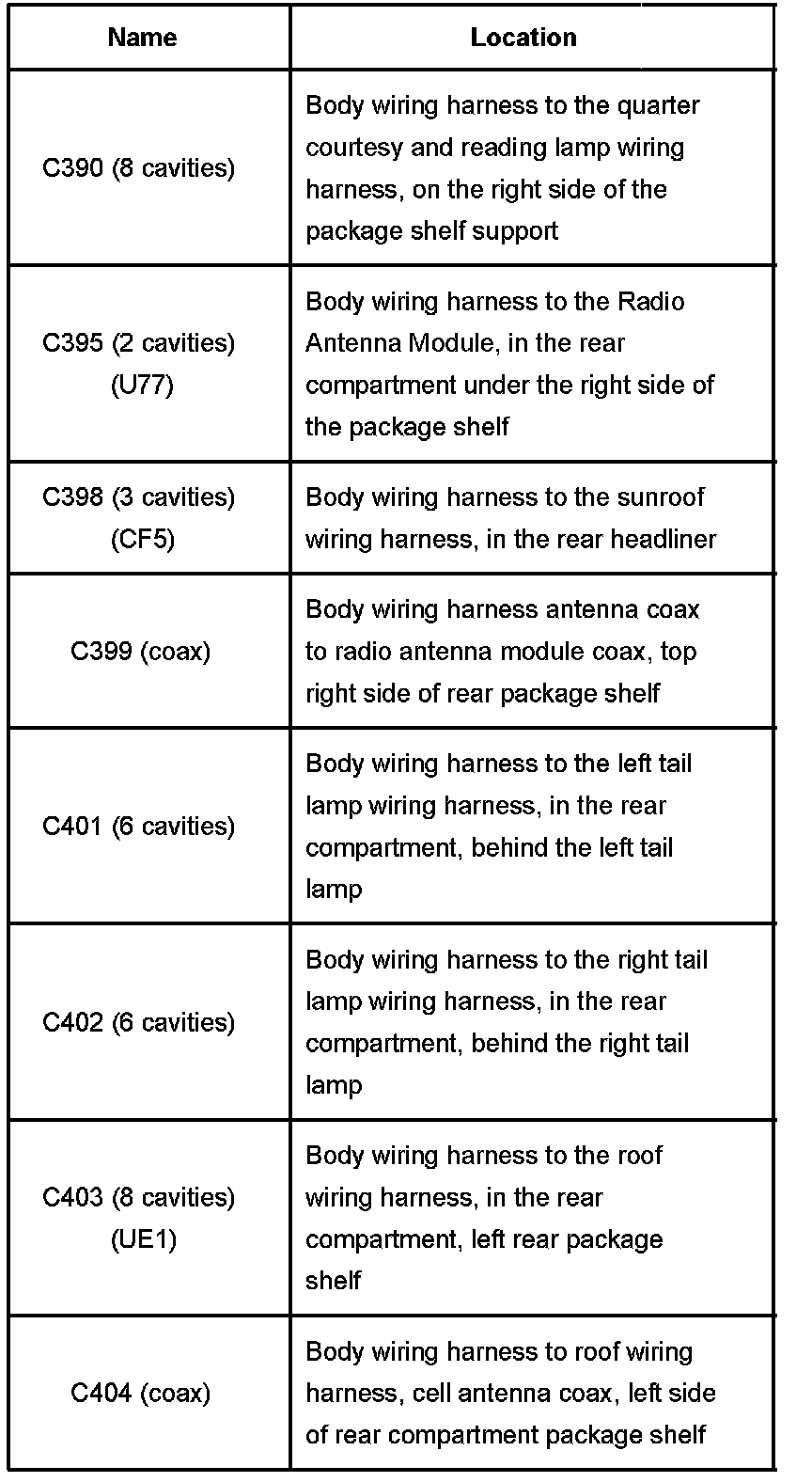 | Name | Location |
|---|---|
| C390 (8 cavities) | Body wiring harness to the quarter courtesy and reading lamp wiring harness, on the right side of the package shelf support |
| C395 (2 cavities) (U77) | Body wiring harness to the Radio Antenna Module, in the rear compartment under the right side of the package shelf |
| C398 (3 cavities) (CF5) | Body wiring harness to the sunroof wiring harness, in the rear headliner |
| C399 (coax) | Body wiring harness antenna coax to radio antenna module coax, top right side of rear package shelf |
| C401 (6 cavities) | Body wiring harness to the left tail lamp wiring harness, in the rear compartment, behind the left tail lamp |
| C402 (6 cavities) | Body wiring harness to the right tail lamp wiring harness, in the rear compartment, behind the right tail lamp |
| C403 (8 cavities) (UE1) | Body wiring harness to the roof wiring harness, in the rear compartment, left rear package shelf |
| C404 (coax) | Body wiring harness to roof wiring harness, cell antenna coax, left side of rear compartment package shelf |